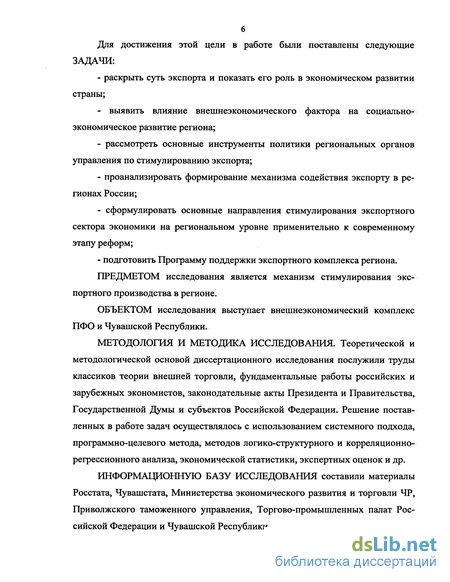 6

Для достижения этой цели в работе были поставлены следующие ЗАДАЧИ:

- раскрыть суть экспорта и показать его роль в экономическом развитии страны;

- выявить влияние внешнеэкономического фактора на социально-экономическое развитие региона;

- рассмотреть основные инструменты политики региональных органов управления по стимулированию экспорта;

- проанализировать формирование механизма содействия экспорту в регионах России;

- сформулировать основные направления стимулирования экспортного сектора экономики на региональном уровне применительно к современному этапу реформ;

- подготовить Программу поддержки экспортного комплекса региона.

ПРЕДМЕТОМ исследования является механизм стимулирования экспортного производства в регионе.

ОБЪЕКТОМ исследования выступает внешнеэкономический комплекс ПФО и Чувашской Республики.

МЕТОДОЛОГИЯ И МЕТОДИКА ИССЛЕДОВАНИЯ. Теоретической и методологической основой диссертационного исследования послужили труды классиков теории внешней торговли, фундаментальные работы российских и зарубежных экономистов, законодательные акты Президента и Правительства, Государственной Думы и субъектов Российской Федерации. Решение поставленных в работе задач осуществлялось с использованием системного подхода, программно-целевого метода, методов логико-структурного и корреляционно-регрессионного анализа, экономической статистики, экспертных оценок и др.

ИНФОРМАЦИОННУЮ БАЗУ ИССЛЕДОВАНИЯ составили материалы Росстата, Чувашстата, Министерства экономического развития и торговли ЧР, Приволжского таможенного управления, Торгово-промышленных палат Российской Федерации и Чувашской Республики

dsLib.net
библиотека диссертаций